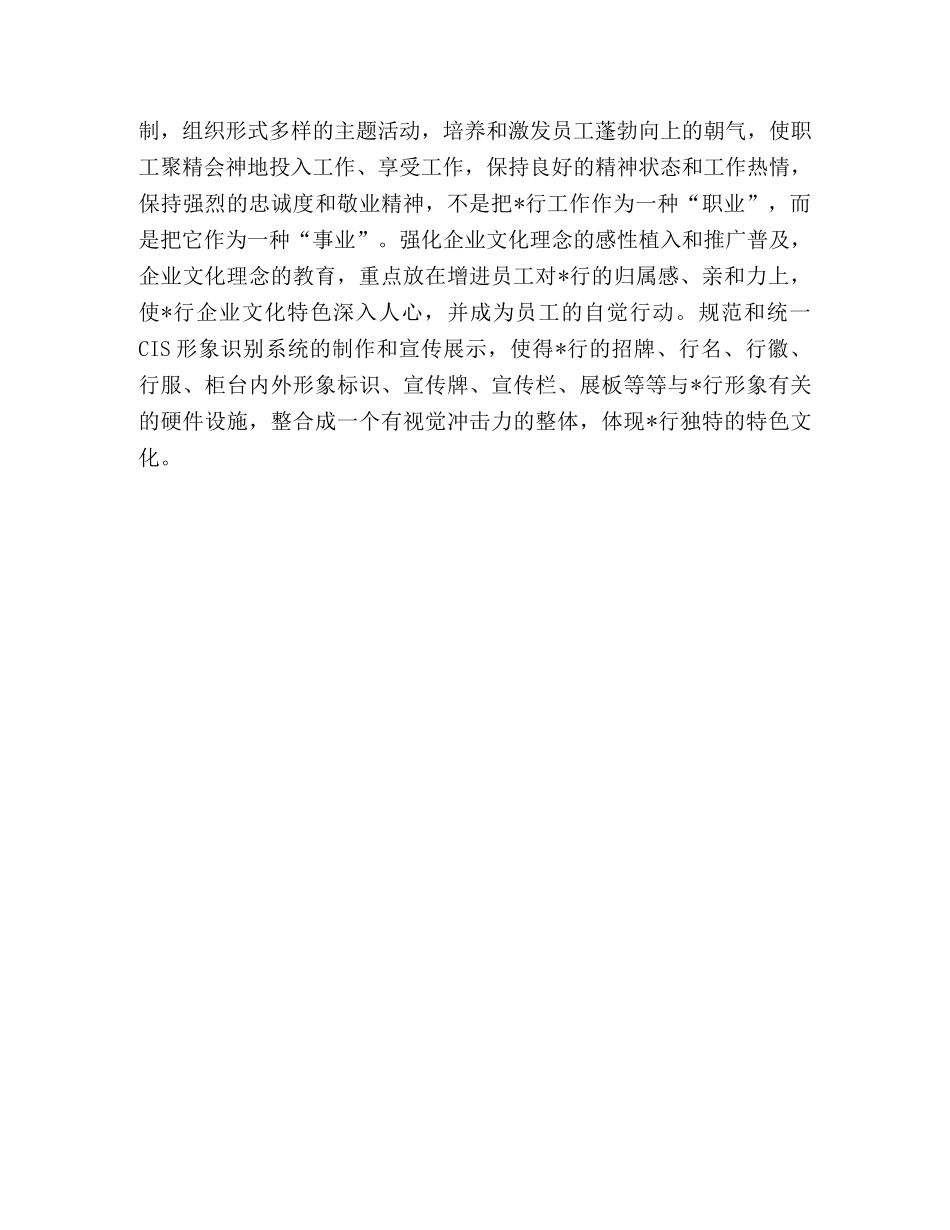 制，组织形式多样的主题活动，培养和激发员工蓬勃向上的朝气，使职工聚精会神地投入工作、享受工作，保持良好的精神状态和工作热情，保持强烈的忠诚度和敬业精神，不是把*行工作作为一种“职业”，而是把它作为一种“事业”。强化企业文化理念的感性植入和推广普及，企业文化理念的教育，重点放在增进员工对*行的归属感、亲和力上，使*行企业文化特色深入人心，并成为员工的自觉行动。规范和统一CIS形象识别系统的制作和宣传展示，使得*行的招牌、行名、行徽、行服、柜台内外形象标识、宣传牌、宣传栏、展板等等与*行形象有关的硬件设施，整合成一个有视觉冲击力的整体，体现*行独特的特色文化。